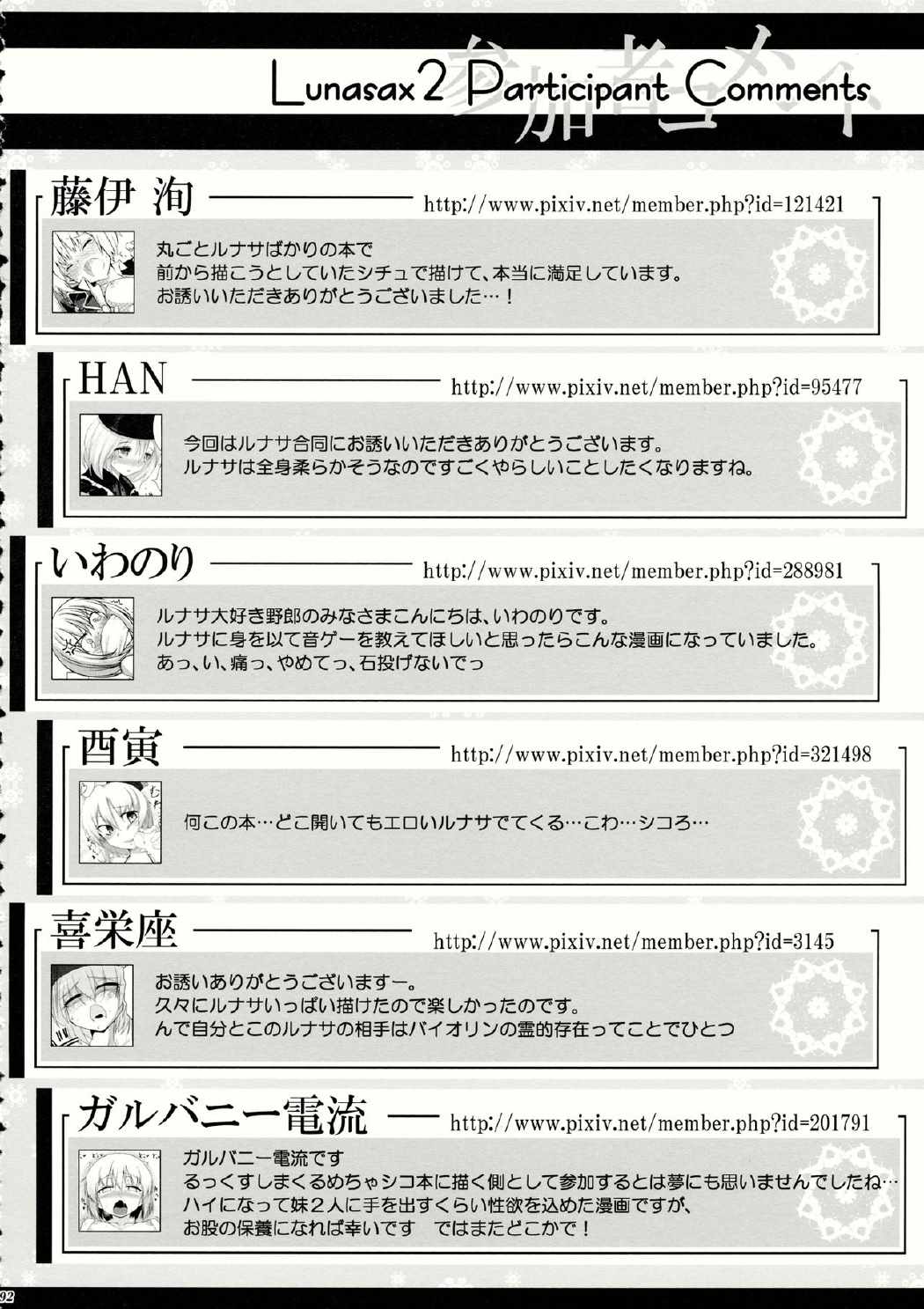 Lunasax2 Participant Comments

参加者コメント

藤伊 洵 http://www.pixiv.net/member.php?id=121421

丸ごとルナサばかりの本で
前から描こうとしていたシチュで描けて、本当に満足しています。
お誘いいただきありがとうございました…！

HAN http://www.pixiv.net/member.php?id=95477

今回はルナサ合同にお誘いいただきありがとうございます。
ルナサは全身柔らかそうなのですごくやらしいことしたくなりますね。

いわのり http://www.pixiv.net/member.php?id=288981

ルナサ大好き野郎のみなさまこんにちは、いわのりです。
ルナサに身を以て音ゲーを教えてほしいと思ったらこんな漫画になっていました。
あっ、い、痛っ、やめてっ、石投げないでっ

酉寅 http://www.pixiv.net/member.php?id=321498

何この本…どこ開いてもエロいルナサでてくる…こわ…シコろ…

喜栄座 http://www.pixiv.net/member.php?id=3145

お誘いありがとうございますー。
久々にルナサいっぱい描けたので楽しかったのです。
んで自分とこのルナサの相手はバイオリンの霊的存在ってことでひとつ

ガルバニー電流 http://www.pixiv.net/member.php?id=201791

ガルバニー電流です
るっくすしまくるめちゃシコ本に描く側として参加するとは夢にも思いませんでしたね…
ハイになって妹2人に手を出すくらい性欲を込めた漫画ですが、
お股の保養になれば幸いです ではまたどこかで！

92